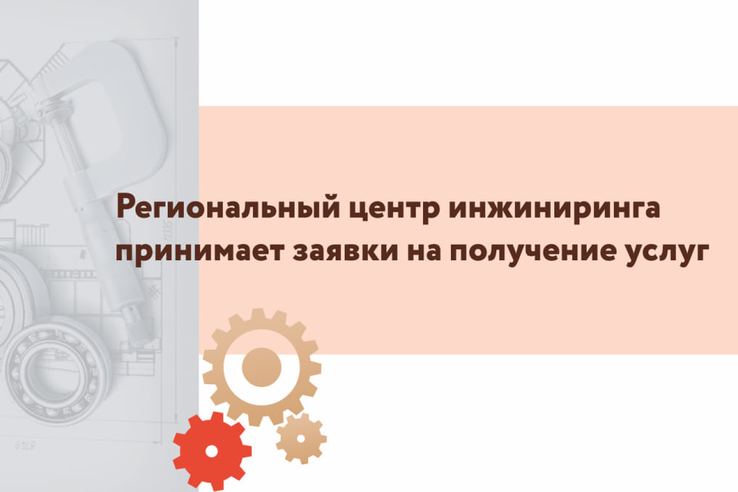 Региональный центр инжиниринга принимает заявки на получение услуг